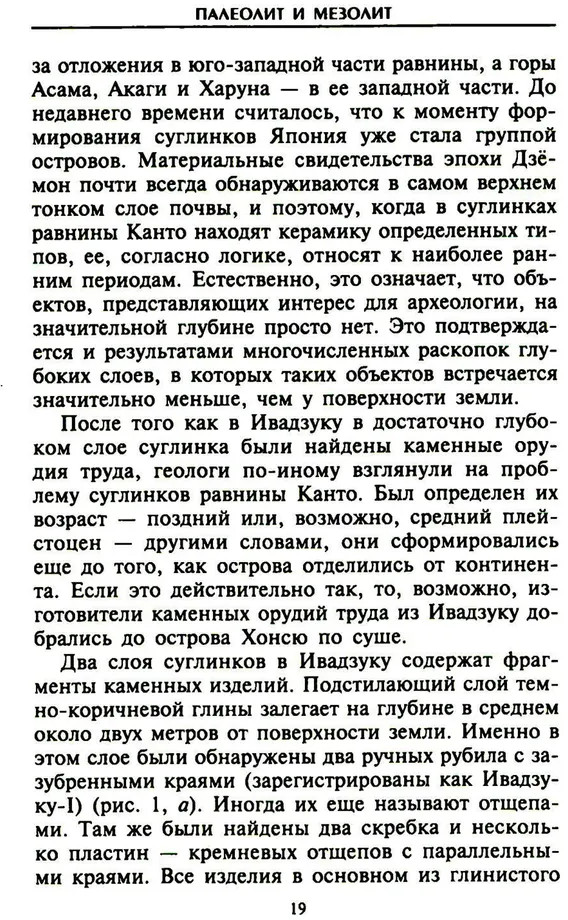 ПАЛЕОЛИТ И МЕЗОЛИТ

за отложения в юго-западной части равнины, а горы Асама, Акаги и Харуна — в ее западной части. До недавнего времени считалось, что к моменту формирования суглинков Япония уже стала группой островов. Материальные свидетельства эпохи Дзёмон почти всегда обнаруживаются в самом верхнем тонком слое почвы, и поэтому, когда в суглинках равнины Канто находят керамику определенных типов, ее, согласно логике, относят к наиболее ранним периодам. Естественно, это означает, что объектов, представляющих интерес для археологии, на значительной глубине просто нет. Это подтверждается и результатами многочисленных раскопок глубоких слоев, в которых таких объектов встречается значительно меньше, чем у поверхности земли.

После того как в Ивадзуку в достаточно глубоком слое суглинка были найдены каменные орудия труда, геологи по-иному взглянули на проблему суглинков равнины Канто. Был определен их возраст — поздний или, возможно, средний плейстоцен — другими словами, они сформировались еще до того, как острова отделились от континента. Если это действительно так, то, возможно, изготовители каменных орудий труда из Ивадзуку добрались до острова Хонсю по суше.

Два слоя суглинков в Ивадзуку содержат фрагменты каменных изделий. Подстилающий слой темно-коричневой глины залегает на глубине в среднем около двух метров от поверхности земли. Именно в этом слое были обнаружены два ручных рубила с зазубренными краями (зарегистрированы как Ивадзуку-I) (рис. 1, а). Иногда их еще называют отщепами. Там же были найдены два скребка и несколько пластин — кремневых отщепов с параллельными краями. Все изделия в основном из глинистого

19